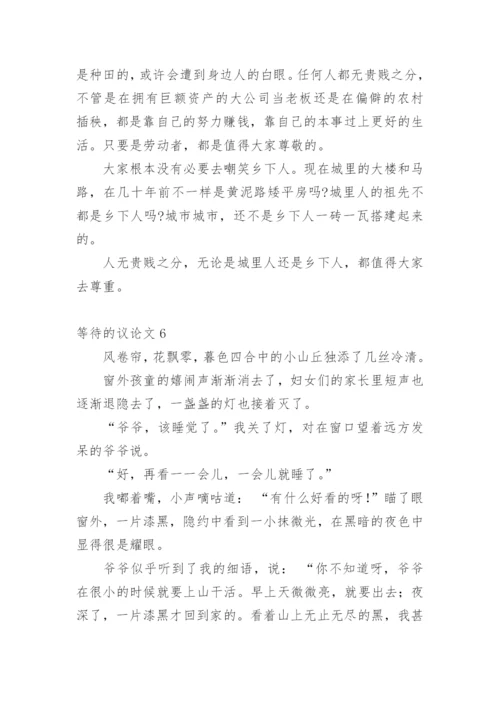 是种田的，或许会遭到身边人的白眼。任何人都无贵贱之分，不管是在拥有巨额资产的大公司当老板还是在偏僻的农村插秧，都是靠自己的努力赚钱，靠自己的本事过上更好的生活。只要是劳动者，都是值得大家尊敬的。

大家根本没有必要去嘲笑乡下人。现在城里的大楼和马路，在几十年前不一样是黄泥路矮平房吗?城里人的祖先不都是乡下人吗?城市城市，还不是乡下人一砖一瓦搭建起来的。

人无贵贱之分，无论是城里人还是乡下人，都值得大家去尊重。

等待的议论文 6

风卷帘，花飘零，暮色四合中的小山丘独添了几丝冷清。

窗外孩童的嬉闹声渐渐消去了，妇女们的家长里短声也逐渐退隐去了，一盏盏的灯也接着灭了。

“爷爷，该睡觉了。”我关了灯，对在窗口望着远方发呆的爷爷说。

“好，再看一一会儿，一会儿就睡了。”

我嘟着嘴，小声嘀咕道：“有什么好看的呀!”瞄了眼窗外，一片漆黑，隐约中看到一小抹微光，在黑暗的夜色中显得很是耀眼。

爷爷似乎听到了我的细语，说：“你不知道呀，爷爷在很小的时候就要上山干活。早上天微微亮，就要出去；夜深了，一片漆黑才回到家的。看着山上无止无尽的黑，我甚